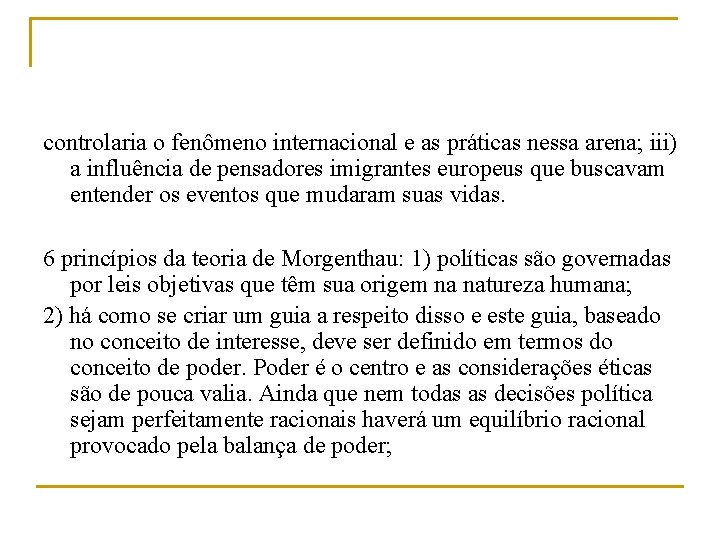 controlaria o fenômeno internacional e as práticas nessa arena; iii) a influência de pensadores imigrantes europeus que buscavam entender os eventos que mudaram suas vidas.

6 princípios da teoria de Morgenthau: 1) políticas são governadas por leis objetivas que têm sua origem na natureza humana;

2) há como se criar um guia a respeito disso e este guia, baseado no conceito de interesse, deve ser definido em termos do conceito de poder. Poder é o centro e as considerações éticas são de pouca valia. Ainda que nem todas as decisões política sejam perfeitamente racionais haverá um equilíbrio racional provocado pela balança de poder;